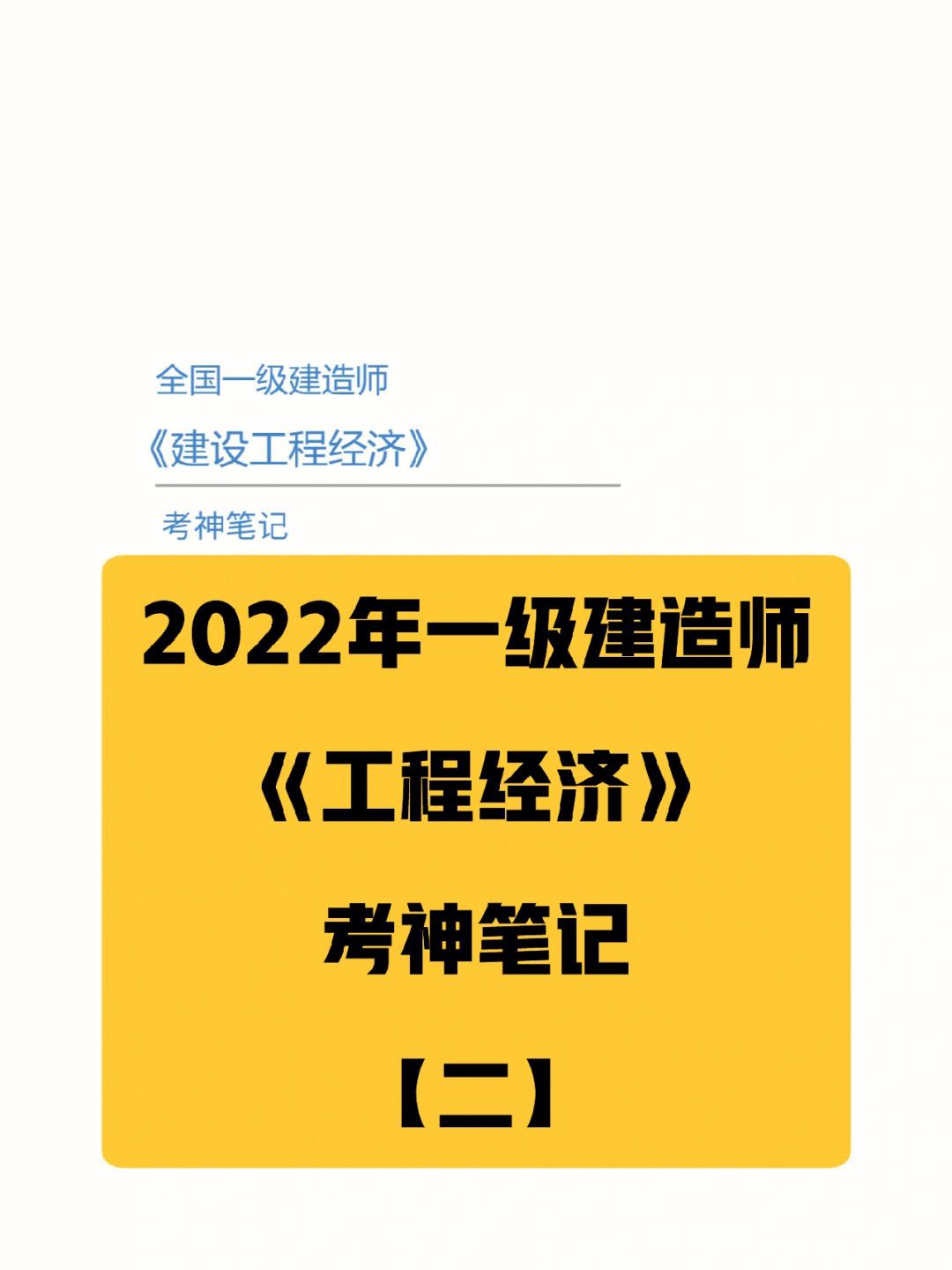 全国一级建造师

《建设工程经济》

考神笔记

2022年一级建造师

《工程经济》

考神笔记

【二】